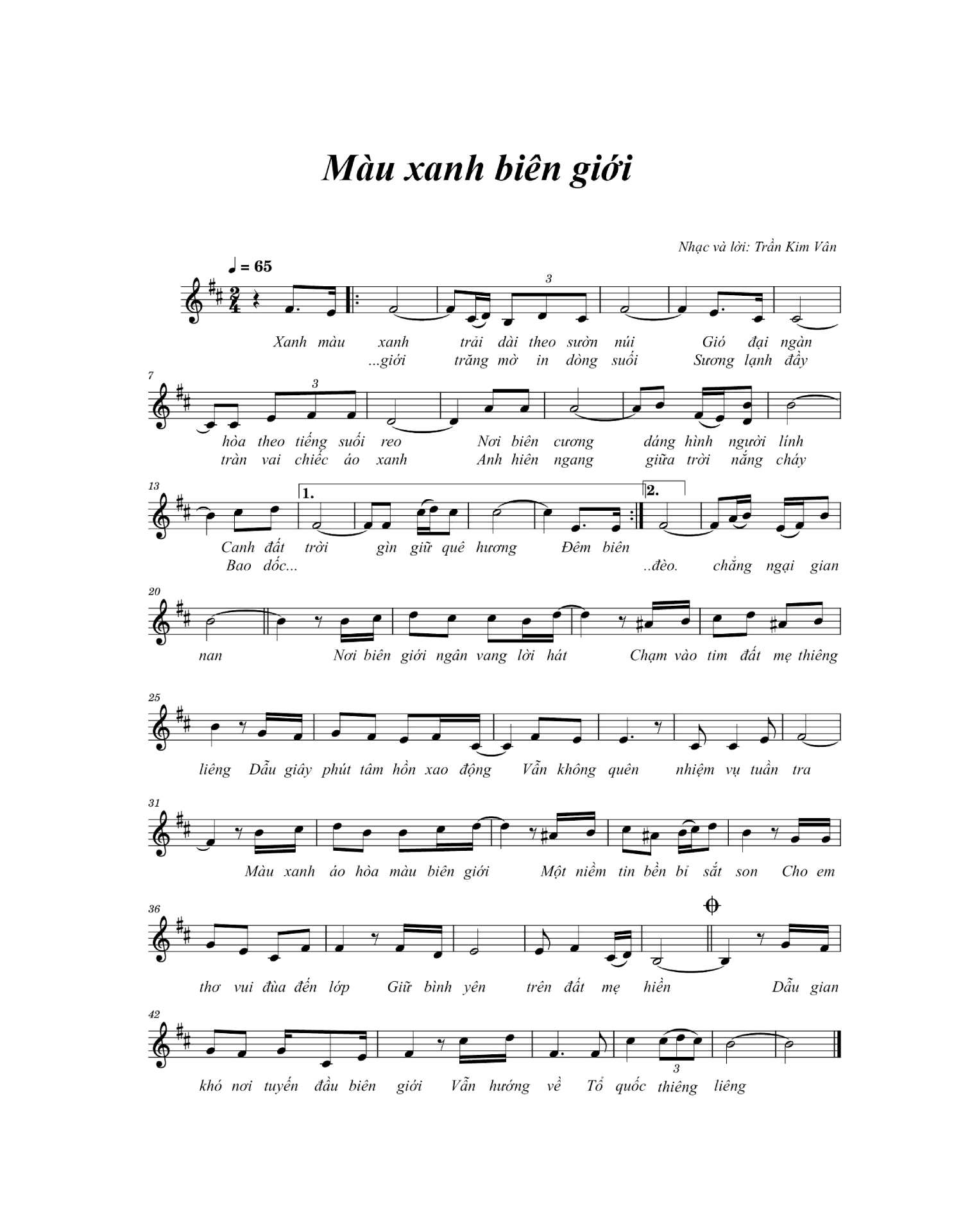 Màu xanh biên giới

Nhạc và lời: Trần Kim Vân

♩ = 65

3

Xanh màu xanh trải dài theo sườn núi Gió đại ngàn
...giới trăng mờ in dòng suối Sương lạnh đầy

7

3

hòa theo tiếng suối reo Nơi biên cương dáng hình người lính
tràn vai chiếc áo xanh Anh hiên ngang giữa trời nắng cháy

13

1.

2.

Canh đất trời gìn giữ quê hương Đêm biên
Bao dốc... ..đèo. chẳng ngại gian

20

nan Nơi biên giới ngân vang lời hát Chạm vào tim đất mẹ thiêng

25

liêng Dẫu giây phút tâm hồn xao động Vẫn không quên nhiệm vụ tuần tra

31

Màu xanh áo hòa màu biên giới Một niềm tin bền bỉ sắt son Cho em

36

thơ vui đùa đến lớp Giữ bình yên trên đất mẹ hiền Dẫu gian

42

3

khó nơi tuyến đầu biên giới Vẫn hướng về Tổ quốc thiêng liêng